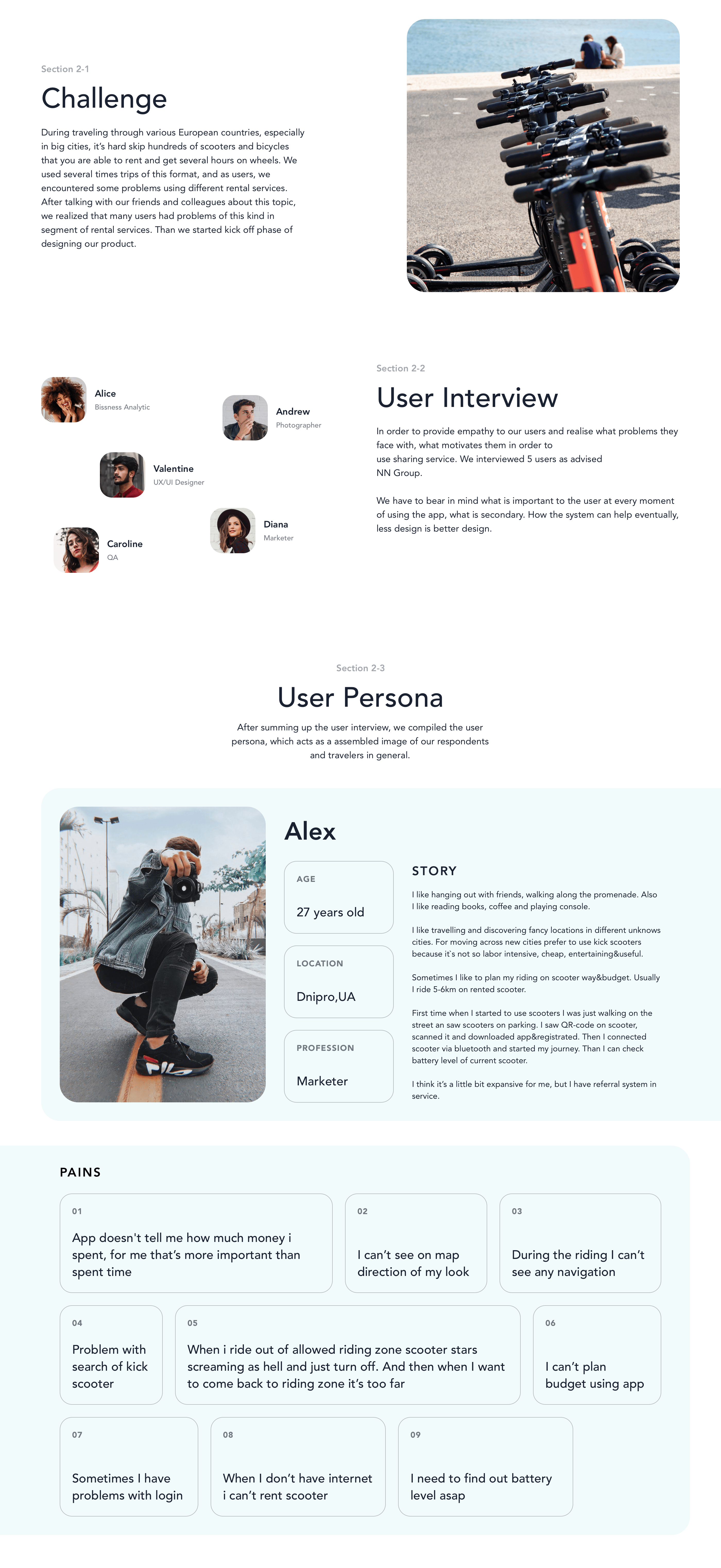 Section 2-1

Challenge

During traveling through various European countries, especially in big cities, it's hard skip hundreds of scooters and bicycles that you are able to rent and get several hours on wheels. We used several times trips of this format, and as users, we encountered some problems using different rental services. After talking with our friends and colleagues about this topic, we realized that many users had problems of this kind in segment of rental services. Than we started kick off phase of designing our product.

Alice
Bissness Analytic

Andrew
Photographer

Valentine
UX/UI Designer

Diana
Marketer

Caroline
QA

Section 2-2

User Interview

In order to provide empathy to our users and realise what problems they face with, what motivates them in order to use sharing service. We interviewed 5 users as advised NN Group.

We have to bear in mind what is important to the user at every moment of using the app, what is secondary. How the system can help eventually, less design is better design.

Section 2-3

User Persona

After summing up the user interview, we compiled the user persona, which acts as a assembled image of our respondents and travelers in general.

Alex

AGE
27 years old

LOCATION
Dnipro,UA

PROFESSION
Marketer

STORY

I like hanging out with friends, walking along the promenade. Also I like reading books, coffee and playing console.

I like travelling and discovering fancy locations in different unknows cities. For moving across new cities prefer to use kick scooters because it's not so labor intensive, cheap, entertaining&useful.

Sometimes I like to plan my riding on scooter way&budget. Usually I ride 5-6km on rented scooter.

First time when I started to use scooters I was just walking on the street an saw scooters on parking. I saw QR-code on scooter, scanned it and downloaded app&registrated. Then I connected scooter via bluetooth and started my journey. Than I can check battery level of current scooter.

I think it's a little bit expansive for me, but I have referral system in service.

PAINS

01
App doesn't tell me how much money i spent, for me that's more important than spent time

02
I can't see on map direction of my look

03
During the riding I can't see any navigation

04
Problem with search of kick scooter

05
When i ride out of allowed riding zone scooter stars screaming as hell and just turn off. And then when I want to come back to riding zone it's too far

06
I can't plan budget using app

07
Sometimes I have problems with login

08
When I don't have internet i can't rent scooter

09
I need to find out battery level asap